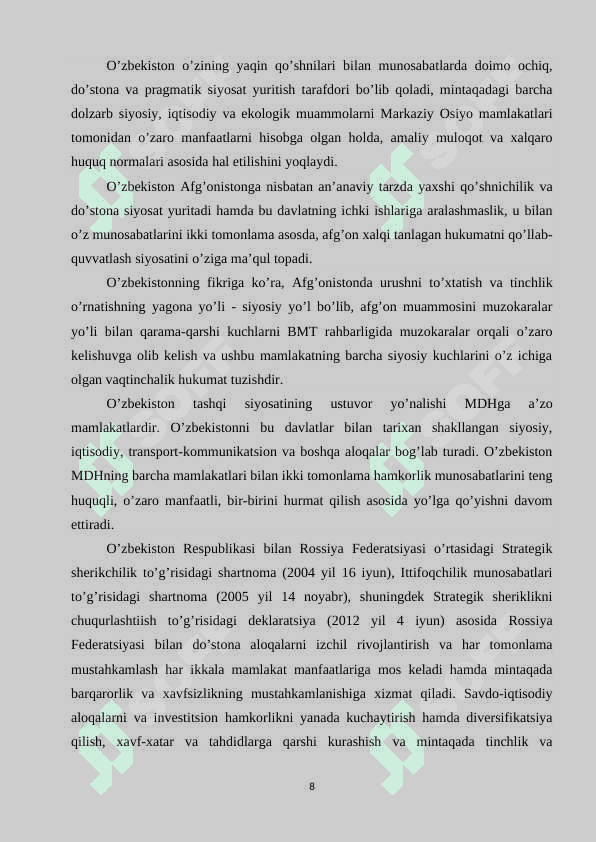 O'zbekiston o'zining yaqin qo'shnilari bilan munosabatlarda doimo ochiq, do'stona va pragmatik siyosat yuritish tarafdori bo'lib qoladi, mintaqadagi barcha dolzarb siyosiy, iqtisodiy va ekologik muammolarni Markaziy Osiyo mamlakatlari tomonidan o'zaro manfaatlarni hisobga olgan holda, amaliy muloqot va xalqaro huquq normalari asosida hal etilishini yoqlaydi.

O'zbekiston Afg'onistonga nisbatan an'anaviy tarzda yaxshi qo'shnichilik va do'stona siyosat yuritadi hamda bu davlatning ichki ishlariga aralashmaslik, u bilan o'z munosabatlarini ikki tomonlama asosda, afg'on xalqi tanlagan hukumatni qo'llab-quvvatlash siyosatini o'ziga ma'qul topadi.

O'zbekistonning fikriga ko'ra, Afg'onistonda urushni to'xtatish va tinchlik o'rnatishning yagona yo'li - siyosiy yo'l bo'lib, afg'on muammosini muzokaralar yo'li bilan qarama-qarshi kuchlarni BMT rahbarligida muzokaralar orqali o'zaro kelishuvga olib kelish va ushbu mamlakatning barcha siyosiy kuchlarini o'z ichiga olgan vaqtinchalik hukumat tuzishdir.

O'zbekiston tashqi siyosatining ustuvor yo'nalishi MDHga a'zo mamlakatlardir. O'zbekistonni bu davlatlar bilan tarixan shakllangan siyosiy, iqtisodiy, transport-kommunikatsion va boshqa aloqalar bog'lab turadi. O'zbekiston MDHning barcha mamlakatlari bilan ikki tomonlama hamkorlik munosabatlarini teng huquqli, o'zaro manfaatli, bir-birini hurmat qilish asosida yo'lga qo'yishni davom ettiradi.

O'zbekiston Respublikasi bilan Rossiya Federatsiyasi o'rtasidagi Strategik sherikchilik to'g'risidagi shartnoma (2004 yil 16 iyun), Ittifoqchilik munosabatlari to'g'risidagi shartnoma (2005 yil 14 noyabr), shuningdek Strategik sheriklikni chuqurlashtiish to'g'risidagi deklaratsiya (2012 yil 4 iyun) asosida Rossiya Federatsiyasi bilan do'stona aloqalarni izchil rivojlantirish va har tomonlama mustahkamlash har ikkala mamlakat manfaatlariga mos keladi hamda mintaqada barqarorlik va xavfsizlikning mustahkamlanishiga xizmat qiladi. Savdo-iqtisodiy aloqalarni va investitsion hamkorlikni yanada kuchaytirish hamda diversifikatsiya qilish, xavf-xatar va tahdidlarga qarshi kurashish va mintaqada tinchlik va

8